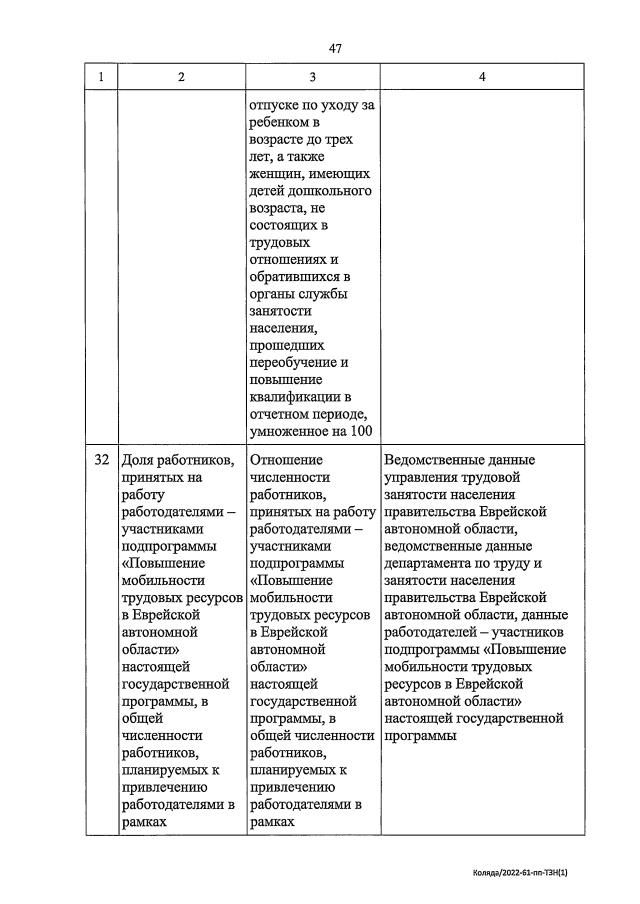 47

| 1 | 2 | 3 | 4 |
|---|---|---|---|
| | | отпуске по уходу за ребенком в возрасте до трех лет, а также женщин, имеющих детей дошкольного возраста, не состоящих в трудовых отношениях и обратившихся в органы службы занятости населения, прошедших переобучение и повышение квалификации в отчетном периоде, умноженное на 100 | |
| 32 | Доля работников, принятых на работу работодателями – участниками подпрограммы «Повышение мобильности трудовых ресурсов в Еврейской автономной области» настоящей государственной программы, в общей численности работников, планируемых к привлечению работодателями в рамках | Отношение численности работников, принятых на работу работодателями – участниками подпрограммы «Повышение мобильности трудовых ресурсов в Еврейской автономной области» настоящей государственной программы, в общей численности работников, планируемых к привлечению работодателями в рамках | Ведомственные данные управления трудовой занятости населения правительства Еврейской автономной области, ведомственные данные департамента по труду и занятости населения правительства Еврейской автономной области, данные работодателей – участников подпрограммы «Повышение мобильности трудовых ресурсов в Еврейской автономной области» настоящей государственной программы |

Коляда/2022-61-пп-ТЗН(1)